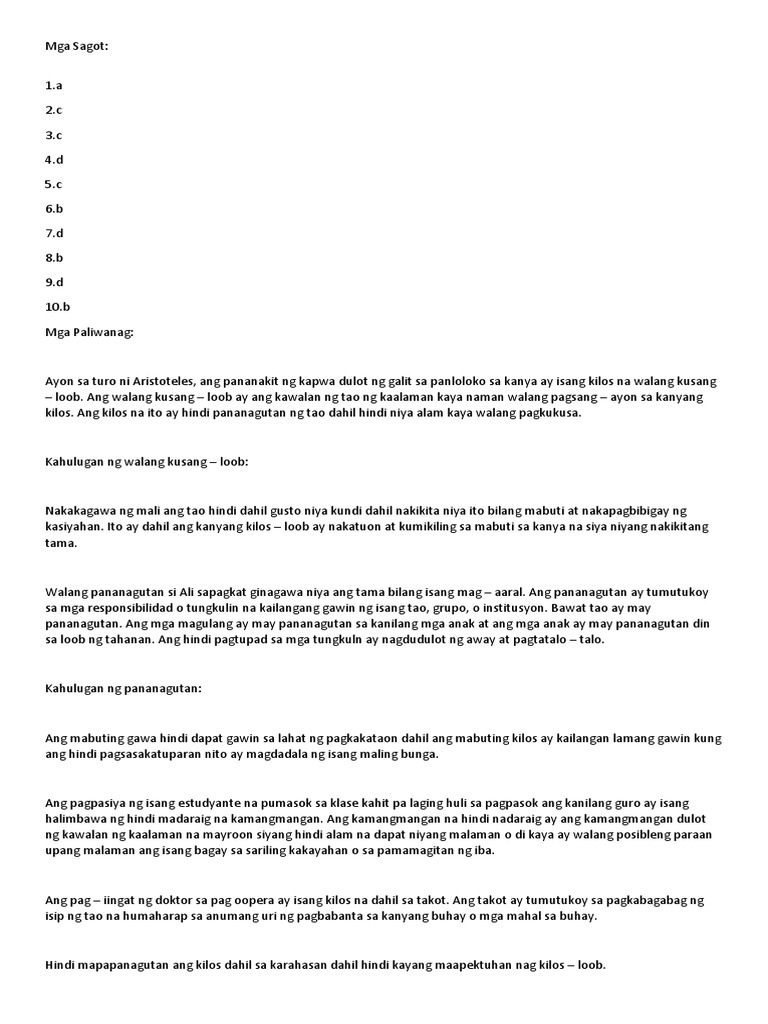 Mga Sagot:

1.a

2.c

3.c

4.d

5.c

6.b

7.d

8.b

9.d

10.b

Mga Paliwanag:

Ayon sa turo ni Aristoteles, ang pananakit ng kapwa dulot ng galit sa panloloko sa kanya ay isang kilos na walang kusang – loob. Ang walang kusang – loob ay ang kawalan ng tao ng kaalaman kaya naman walang pagsang – ayon sa kanyang kilos. Ang kilos na ito ay hindi pananagutan ng tao dahil hindi niya alam kaya walang pagkukusa.

Kahulugan ng walang kusang – loob:

Nakakagawa ng mali ang tao hindi dahil gusto niya kundi dahil nakikita niya ito bilang mabuti at nakapagbibigay ng kasiyahan. Ito ay dahil ang kanyang kilos – loob ay nakatuon at kumikiling sa mabuti sa kanya na siya niyang nakikitang tama.

Walang pananagutan si Ali sapagkat ginagawa niya ang tama bilang isang mag – aaral. Ang pananagutan ay tumutukoy sa mga responsibilidad o tungkulin na kailangang gawin ng isang tao, grupo, o institusyon. Bawat tao ay may pananagutan. Ang mga magulang ay may pananagutan sa kanilang mga anak at ang mga anak ay may pananagutan din sa loob ng tahanan. Ang hindi pagtupad sa mga tungkuln ay nagdudulot ng away at pagtatalo – talo.

Kahulugan ng pananagutan:

Ang mabuting gawa hindi dapat gawin sa lahat ng pagkakataon dahil ang mabuting kilos ay kailangan lamang gawin kung ang hindi pagsasakatuparan nito ay magdadala ng isang maling bunga.

Ang pagpasiya ng isang estudyante na pumasok sa klase kahit pa laging huli sa pagpasok ang kanilang guro ay isang halimbawa ng hindi madaraig na kamangmangan. Ang kamangmangan na hindi nadaraig ay ang kamangmangan dulot ng kawalan ng kaalaman na mayroon siyang hindi alam na dapat niyang malaman o di kaya ay walang posibleng paraan upang malaman ang isang bagay sa sariling kakayahan o sa pamamagitan ng iba.

Ang pag – iingat ng doktor sa pag oopera ay isang kilos na dahil sa takot. Ang takot ay tumutukoy sa pagkabagabag ng isip ng tao na humaharap sa anumang uri ng pagbabanta sa kanyang buhay o mga mahal sa buhay.

Hindi mapapanagutan ang kilos dahil sa karahasan dahil hindi kayang maapektuhan nag kilos – loob.